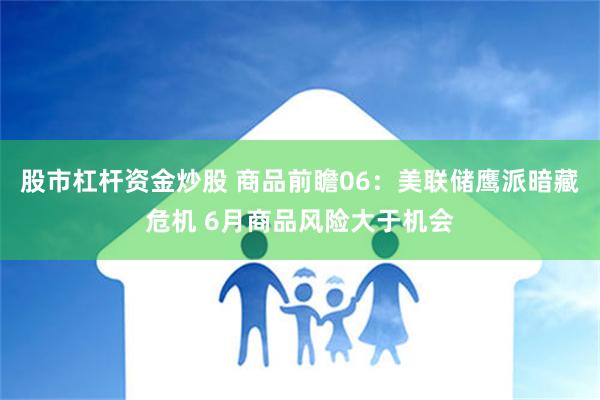 股市杠杆资金炒股 商品前瞻06：美联储鹰派暗藏危机 6月商品风险大于机会